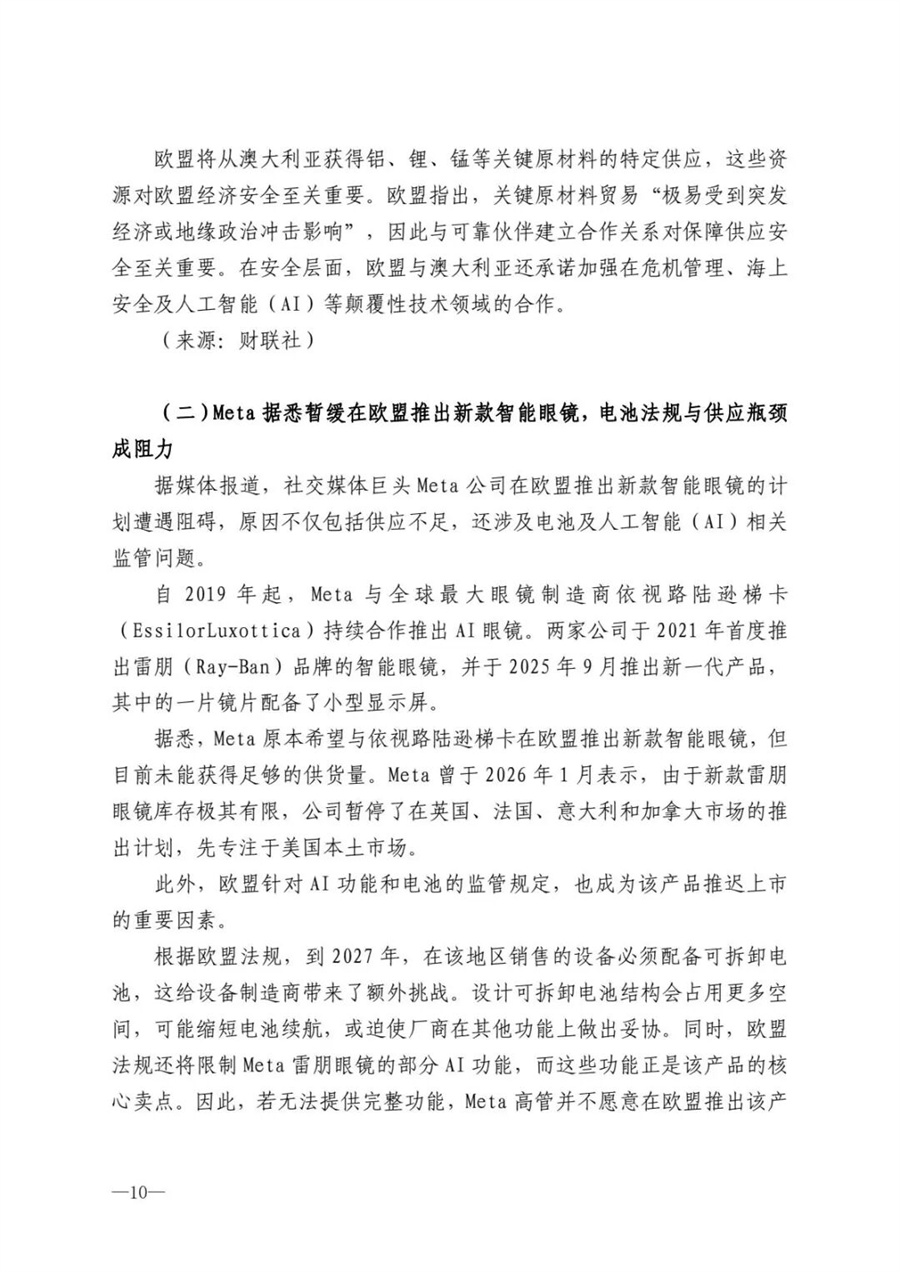 欧盟将从澳大利亚获得铝、锂、锰等关键原材料的特定供应，这些资源对欧盟经济安全至关重要。欧盟指出，关键原材料贸易“极易受到突发经济或地缘政治冲击影响”，因此与可靠伙伴建立合作关系对保障供应安全至关重要。在安全层面，欧盟与澳大利亚还承诺加强在危机管理、海上安全及人工智能（AI）等颠覆性技术领域的合作。

（来源：财联社）

（二）Meta 据悉暂缓在欧盟推出新款智能眼镜，电池法规与供应瓶颈成阻力

据媒体报道，社交媒体巨头 Meta 公司在欧盟推出新款智能眼镜的计划遭遇阻碍，原因不仅包括供应不足，还涉及电池及人工智能（AI）相关监管问题。

自 2019 年起，Meta 与全球最大眼镜制造商依视路陆逊梯卡（EssilorLuxottica）持续合作推出 AI 眼镜。两家公司于 2021 年首度推出雷朋（Ray-Ban）品牌的智能眼镜，并于 2025 年 9 月推出新一代产品，其中的一片镜片配备了小型显示屏。

据悉，Meta 原本希望与依视路陆逊梯卡在欧盟推出新款智能眼镜，但目前未能获得足够的供货量。Meta 曾于 2026 年 1 月表示，由于新款雷朋眼镜库存极其有限，公司暂停了在英国、法国、意大利和加拿大市场的推出计划，先专注于美国本土市场。

此外，欧盟针对 AI 功能和电池的监管规定，也成为该产品推迟上市的重要因素。

根据欧盟法规，到 2027 年，在该地区销售的设备必须配备可拆卸电池，这给设备制造商带来了额外挑战。设计可拆卸电池结构会占用更多空间，可能缩短电池续航，或迫使厂商在其他功能上做出妥协。同时，欧盟法规还将限制 Meta 雷朋眼镜的部分 AI 功能，而这些功能正是该产品的核心卖点。因此，若无法提供完整功能，Meta 高管并不愿意在欧盟推出该产

—10—